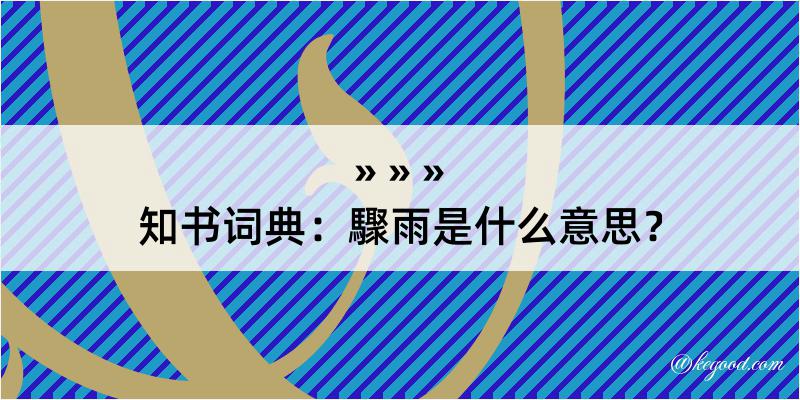 » » »

知书词典：驟雨是什么意思？

@kegood.com